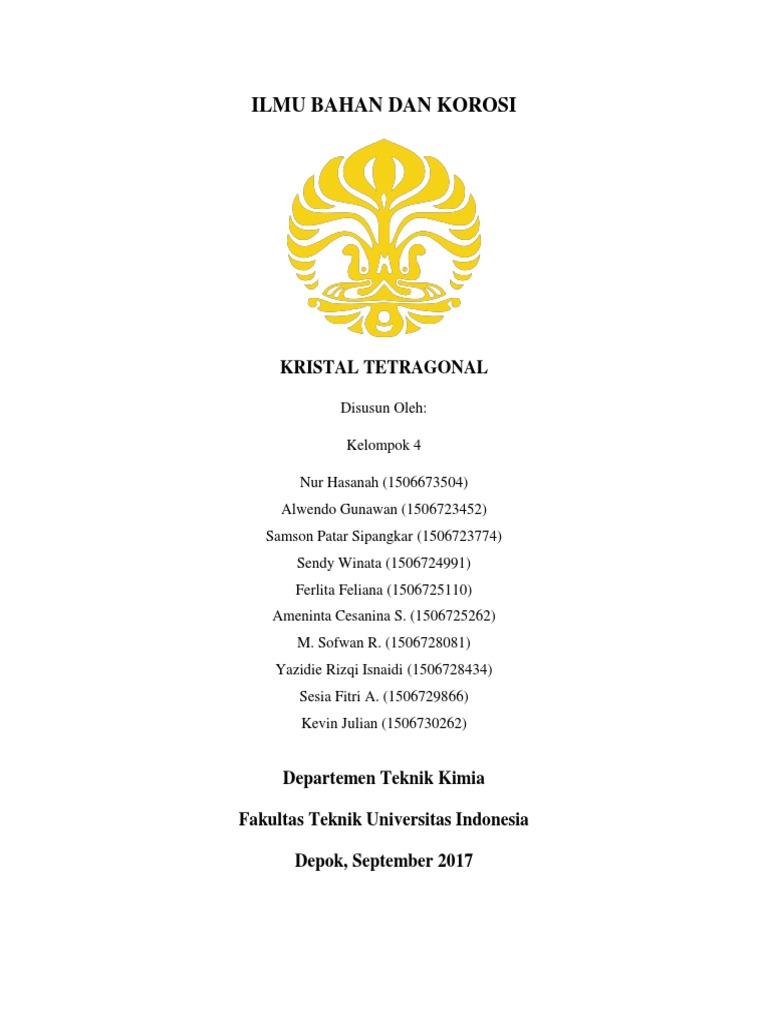 ILMU BAHAN DAN KOROSI

KRISTAL TETRAGONAL

Disusun Oleh:

Kelompok 4

Nur Hasanah (1506673504)
Alwendo Gunawan (1506723452)
Samson Patar Sipangkar (1506723774)
Sendy Winata (1506724991)
Ferlita Feliana (1506725110)
Ameninta Cesanina S. (1506725262)
M. Sofwan R. (1506728081)
Yazidie Rizqi Isnaidi (1506728434)
Sesia Fitri A. (1506729866)
Kevin Julian (1506730262)

Departemen Teknik Kimia

Fakultas Teknik Universitas Indonesia

Depok, September 2017